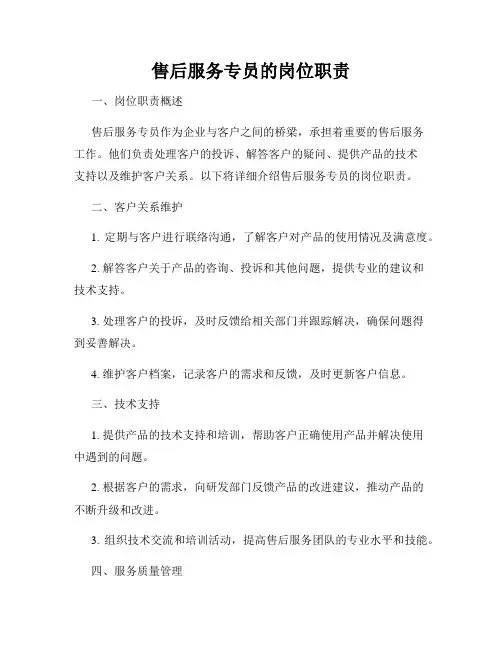 售后服务专员的岗位职责

一、岗位职责概述

售后服务专员作为企业与客户之间的桥梁，承担着重要的售后服务工作。他们负责处理客户的投诉、解答客户的疑问、提供产品的技术支持以及维护客户关系。以下将详细介绍售后服务专员的岗位职责。

二、客户关系维护

1. 定期与客户进行联络沟通，了解客户对产品的使用情况及满意度。

2. 解答客户关于产品的咨询、投诉和其他问题，提供专业的建议和技术支持。

3. 处理客户的投诉，及时反馈给相关部门并跟踪解决，确保问题得到妥善解决。

4. 维护客户档案，记录客户的需求和反馈，及时更新客户信息。

三、技术支持

1. 提供产品的技术支持和培训，帮助客户正确使用产品并解决使用中遇到的问题。

2. 根据客户的需求，向研发部门反馈产品的改进建议，推动产品的不断升级和改进。

3. 组织技术交流和培训活动，提高售后服务团队的专业水平和技能。

四、服务质量管理